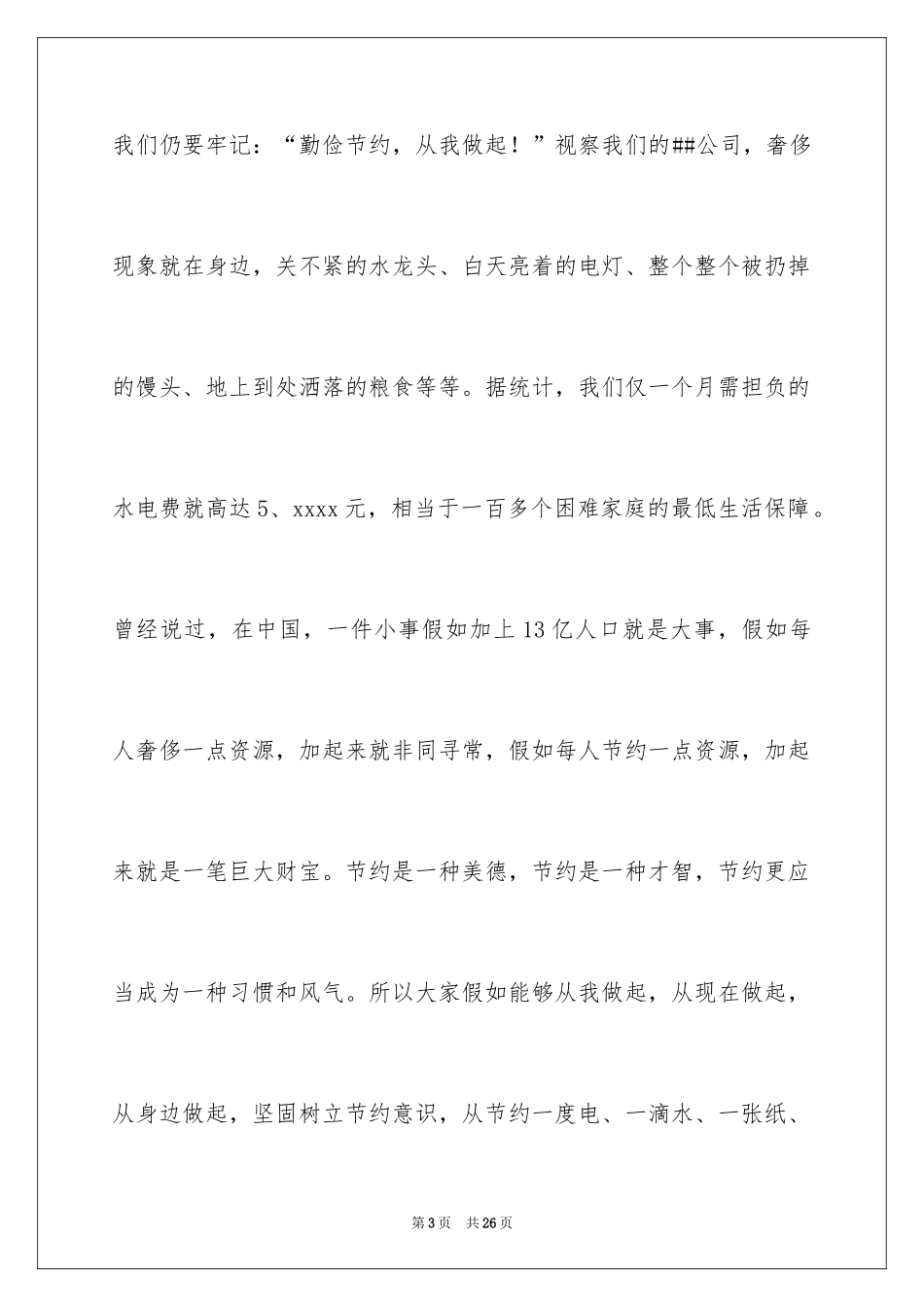 我们仍要牢记：“勤俭节约，从我做起！”视察我们的##公司，奢侈现象就在身边，关不紧的水龙头、白天亮着的电灯、整个整个被扔掉的馒头、地上到处洒落的粮食等等。据统计，我们仅一个月需担负的水电费就高达5、xxxx元，相当于一百多个困难家庭的最低生活保障。曾经说过，在中国，一件小事假如加上13亿人口就是大事，假如每人奢侈一点资源，加起来就非同寻常，假如每人节约一点资源，加起来就是一笔巨大财宝。节约是一种美德，节约是一种才智，节约更应当成为一种习惯和风气。所以大家假如能够从我做起，从现在做起，从身边做起，坚固树立节约意识，从节约一度电、一滴水、一张纸、

第3页　共26页